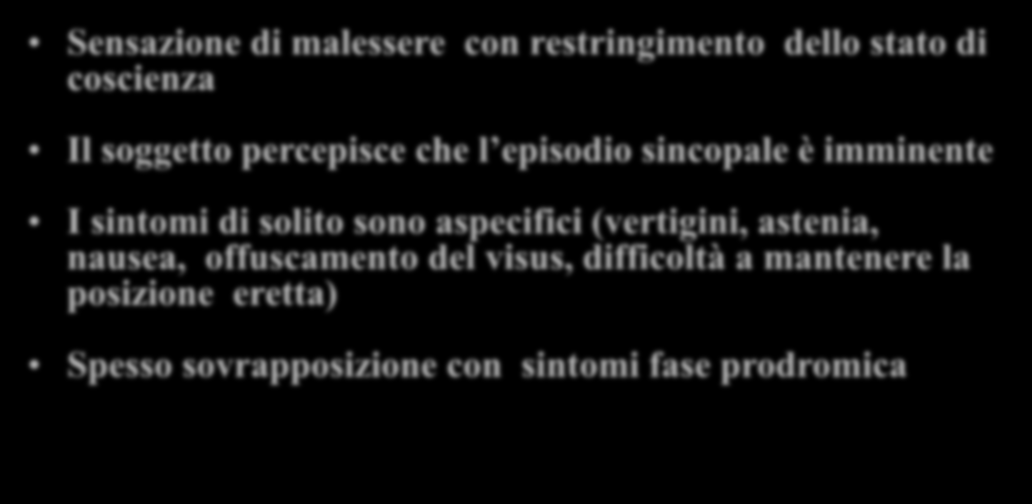 • Sensazione di malessere con restringimento dello stato di coscienza

• Il soggetto percepisce che l’episodio sincopale è imminente

• I sintomi di solito sono aspecifici (vertigini, astenia, nausea, offuscamento del visus, difficoltà a mantenere la posizione eretta)

• Spesso sovrapposizione con sintomi fase prodromica